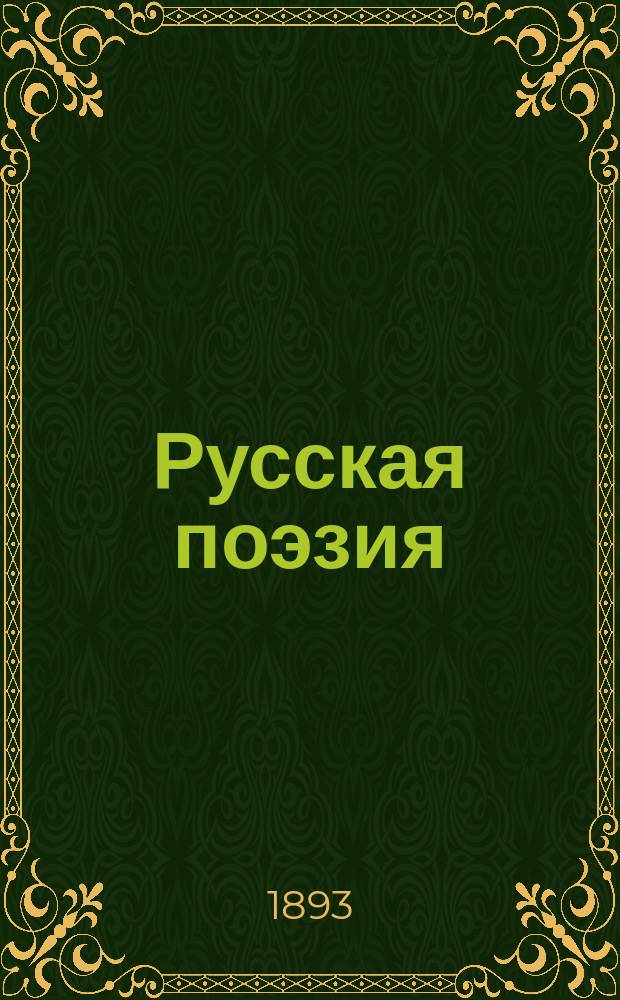 Русская поэзия

1893